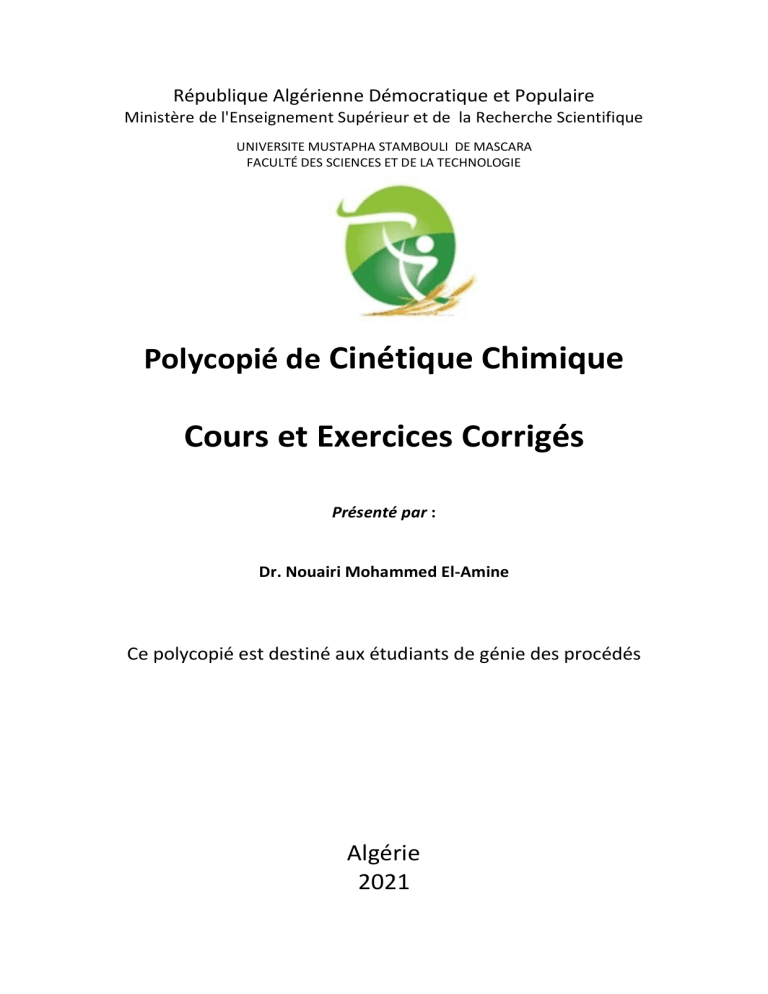 République Algérienne Démocratique et Populaire
Ministère de l'Enseignement Supérieur et de la Recherche Scientifique

UNIVERSITE MUSTAPHA STAMBOULI DE MASCARA
FACULTÉ DES SCIENCES ET DE LA TECHNOLOGIE

Polycopié de Cinétique Chimique

Cours et Exercices Corrigés

Présenté par :

Dr. Nouairi Mohammed El-Amine

Ce polycopié est destiné aux étudiants de génie des procédés

Algérie
2021